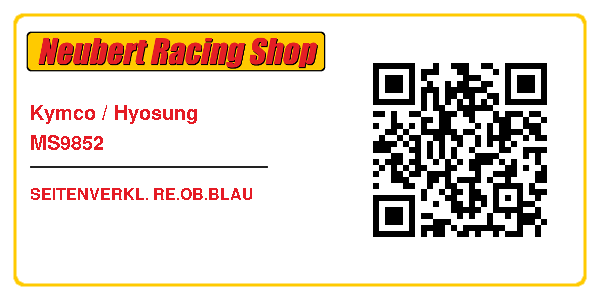 Neubert Racing Shop

Kymco / Hyosung
MS9852

SEITENVERKL. RE.OB.BLAU